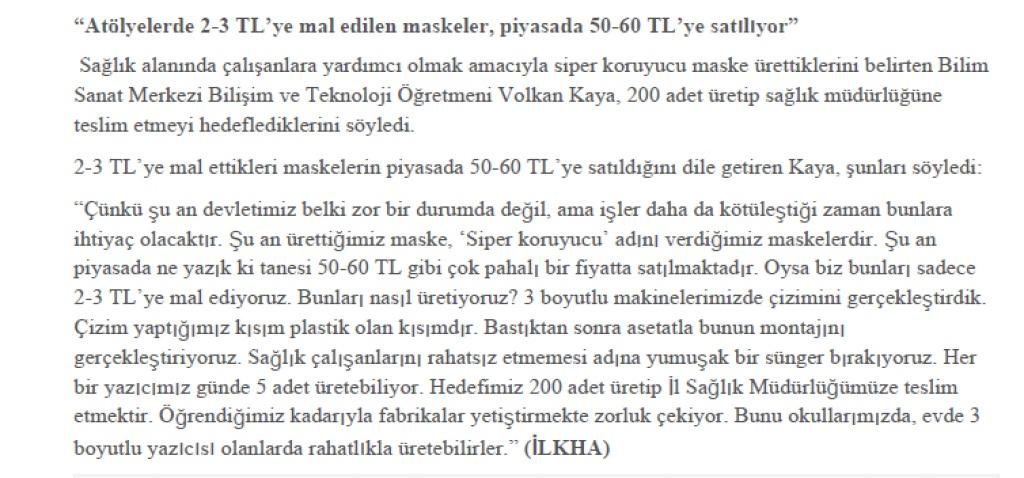 "Atölyelerde 2-3 TL'ye mal edilen maskeler, piyasada 50-60 TL'ye satılıyor"

Sağlık alanında çalışanlara yardımcı olmak amacıyla siper koruyucu maske ürettiklerini belirten Bilim Sanat Merkezi Bilişim ve Teknoloji Öğretmeni Volkan Kaya, 200 adet üretip sağlık müdürlüğüne teslim etmeyi hedeflediklerini söyledi.

2-3 TL'ye mal ettikleri maskelerin piyasada 50-60 TL'ye satıldığını dile getiren Kaya, şunları söyledi:

"Çünkü şu an devletimiz belki zor bir durumda değil, ama işler daha da kötüleştiği zaman bunlara ihtiyaç olacaktır. Şu an ürettiğimiz maske, 'Siper koruyucu' adını verdiğimiz maskelerdir. Şu an piyasada ne yazık ki tanesi 50-60 TL gibi çok pahalı bir fiyatta satılmaktadır. Oysa biz bunları sadece 2-3 TL'ye mal ediyoruz. Bunları nasıl üretiyoruz? 3 boyutlu makinelerimizde çizimini gerçekleştirdik. Çizim yaptığımız kısım plastik olan kısımdır. Bastıktan sonra asetatla bunun montajını gerçekleştiriyoruz. Sağlık çalışanlarını rahatsız etmemesi adına yumuşak bir sünger bırakıyoruz. Her bir yazıcımız günde 5 adet üretebiliyor. Hedefimiz 200 adet üretip İl Sağlık Müdürlüğümüze teslim etmektir. Öğrendiğimiz kadarıyla fabrikalar yetiştirmekte zorluk çekiyor. Bunu okullarımızda, evde 3 boyutlu yazıcısı olanlarda rahatlıkla üretebilirler." (İLKHA)